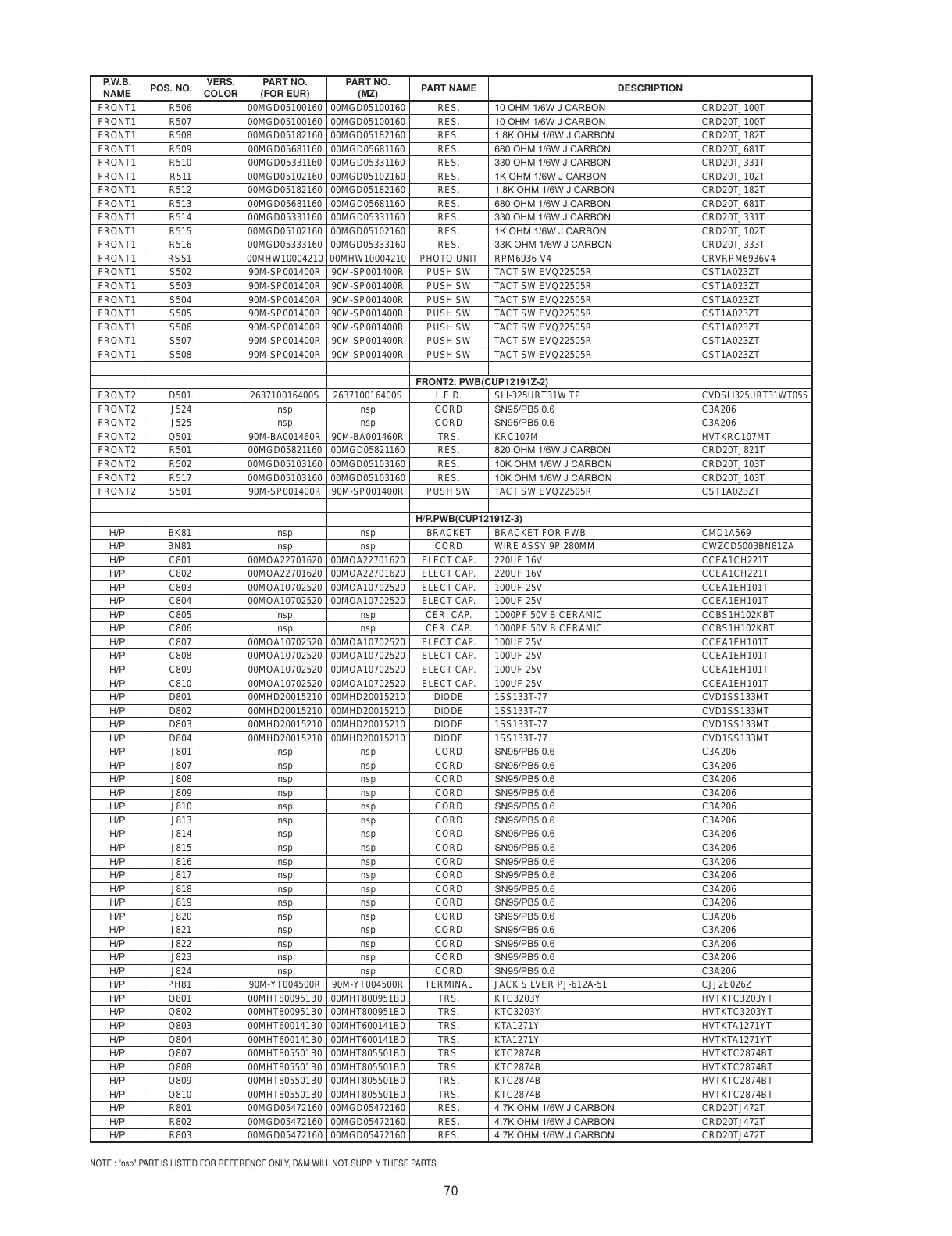 | P.W.B. NAME | POS. NO. | VERS. COLOR | PART NO. (FOR EUR) | PART NO. (MZ) | PART NAME | DESCRIPTION | |
|---|---|---|---|---|---|---|---|
| FRONT1 | R506 | | 00MGD05100160 | 00MGD05100160 | RES. | 10 OHM 1/6W J CARBON | CRD20TJ100T |
| FRONT1 | R507 | | 00MGD05100160 | 00MGD05100160 | RES. | 10 OHM 1/6W J CARBON | CRD20TJ100T |
| FRONT1 | R508 | | 00MGD05182160 | 00MGD05182160 | RES. | 1.8K OHM 1/6W J CARBON | CRD20TJ182T |
| FRONT1 | R509 | | 00MGD05681160 | 00MGD05681160 | RES. | 680 OHM 1/6W J CARBON | CRD20TJ681T |
| FRONT1 | R510 | | 00MGD05331160 | 00MGD05331160 | RES. | 330 OHM 1/6W J CARBON | CRD20TJ331T |
| FRONT1 | R511 | | 00MGD05102160 | 00MGD05102160 | RES. | 1K OHM 1/6W J CARBON | CRD20TJ102T |
| FRONT1 | R512 | | 00MGD05182160 | 00MGD05182160 | RES. | 1.8K OHM 1/6W J CARBON | CRD20TJ182T |
| FRONT1 | R513 | | 00MGD05681160 | 00MGD05681160 | RES. | 680 OHM 1/6W J CARBON | CRD20TJ681T |
| FRONT1 | R514 | | 00MGD05331160 | 00MGD05331160 | RES. | 330 OHM 1/6W J CARBON | CRD20TJ331T |
| FRONT1 | R515 | | 00MGD05102160 | 00MGD05102160 | RES. | 1K OHM 1/6W J CARBON | CRD20TJ102T |
| FRONT1 | R516 | | 00MGD05333160 | 00MGD05333160 | RES. | 33K OHM 1/6W J CARBON | CRD20TJ333T |
| FRONT1 | RS51 | | 00MHW10004210 | 00MHW10004210 | PHOTO UNIT | RPM6936-V4 | CRVRPM6936V4 |
| FRONT1 | S502 | | 90M-SP001400R | 90M-SP001400R | PUSH SW | TACT SW EVQ22505R | CST1A023ZT |
| FRONT1 | S503 | | 90M-SP001400R | 90M-SP001400R | PUSH SW | TACT SW EVQ22505R | CST1A023ZT |
| FRONT1 | S504 | | 90M-SP001400R | 90M-SP001400R | PUSH SW | TACT SW EVQ22505R | CST1A023ZT |
| FRONT1 | S505 | | 90M-SP001400R | 90M-SP001400R | PUSH SW | TACT SW EVQ22505R | CST1A023ZT |
| FRONT1 | S506 | | 90M-SP001400R | 90M-SP001400R | PUSH SW | TACT SW EVQ22505R | CST1A023ZT |
| FRONT1 | S507 | | 90M-SP001400R | 90M-SP001400R | PUSH SW | TACT SW EVQ22505R | CST1A023ZT |
| FRONT1 | S508 | | 90M-SP001400R | 90M-SP001400R | PUSH SW | TACT SW EVQ22505R | CST1A023ZT |
| | | | | | | | |
| | | | | | FRONT2. PWB(CUP12191Z-2) | | |
| FRONT2 | D501 | | 263710016400S | 263710016400S | L.E.D. | SLI-325URT31W TP | CVDSLI325URT31WT055 |
| FRONT2 | J524 | | nsp | nsp | CORD | SN95/PB5 0.6 | C3A206 |
| FRONT2 | J525 | | nsp | nsp | CORD | SN95/PB5 0.6 | C3A206 |
| FRONT2 | Q501 | | 90M-BA001460R | 90M-BA001460R | TRS. | KRC107M | HVTKRC107MT |
| FRONT2 | R501 | | 00MGD05821160 | 00MGD05821160 | RES. | 820 OHM 1/6W J CARBON | CRD20TJ821T |
| FRONT2 | R502 | | 00MGD05103160 | 00MGD05103160 | RES. | 10K OHM 1/6W J CARBON | CRD20TJ103T |
| FRONT2 | R517 | | 00MGD05103160 | 00MGD05103160 | RES. | 10K OHM 1/6W J CARBON | CRD20TJ103T |
| FRONT2 | S501 | | 90M-SP001400R | 90M-SP001400R | PUSH SW | TACT SW EVQ22505R | CST1A023ZT |
| | | | | | | | |
| | | | | | H/P.PWB(CUP12191Z-3) | | |
| H/P | BK81 | | nsp | nsp | BRACKET | BRACKET FOR PWB | CMD1A569 |
| H/P | BN81 | | nsp | nsp | CORD | WIRE ASSY 9P 280MM | CWZCD5003BN81ZA |
| H/P | C801 | | 00MOA22701620 | 00MOA22701620 | ELECT CAP. | 220UF 16V | CCEA1CH221T |
| H/P | C802 | | 00MOA22701620 | 00MOA22701620 | ELECT CAP. | 220UF 16V | CCEA1CH221T |
| H/P | C803 | | 00MOA10702520 | 00MOA10702520 | ELECT CAP. | 100UF 25V | CCEA1EH101T |
| H/P | C804 | | 00MOA10702520 | 00MOA10702520 | ELECT CAP. | 100UF 25V | CCEA1EH101T |
| H/P | C805 | | nsp | nsp | CER. CAP. | 1000PF 50V B CERAMIC | CCBS1H102KBT |
| H/P | C806 | | nsp | nsp | CER. CAP. | 1000PF 50V B CERAMIC | CCBS1H102KBT |
| H/P | C807 | | 00MOA10702520 | 00MOA10702520 | ELECT CAP. | 100UF 25V | CCEA1EH101T |
| H/P | C808 | | 00MOA10702520 | 00MOA10702520 | ELECT CAP. | 100UF 25V | CCEA1EH101T |
| H/P | C809 | | 00MOA10702520 | 00MOA10702520 | ELECT CAP. | 100UF 25V | CCEA1EH101T |
| H/P | C810 | | 00MOA10702520 | 00MOA10702520 | ELECT CAP. | 100UF 25V | CCEA1EH101T |
| H/P | D801 | | 00MHD20015210 | 00MHD20015210 | DIODE | 1SS133T-77 | CVD1SS133MT |
| H/P | D802 | | 00MHD20015210 | 00MHD20015210 | DIODE | 1SS133T-77 | CVD1SS133MT |
| H/P | D803 | | 00MHD20015210 | 00MHD20015210 | DIODE | 1SS133T-77 | CVD1SS133MT |
| H/P | D804 | | 00MHD20015210 | 00MHD20015210 | DIODE | 1SS133T-77 | CVD1SS133MT |
| H/P | J801 | | nsp | nsp | CORD | SN95/PB5 0.6 | C3A206 |
| H/P | J807 | | nsp | nsp | CORD | SN95/PB5 0.6 | C3A206 |
| H/P | J808 | | nsp | nsp | CORD | SN95/PB5 0.6 | C3A206 |
| H/P | J809 | | nsp | nsp | CORD | SN95/PB5 0.6 | C3A206 |
| H/P | J810 | | nsp | nsp | CORD | SN95/PB5 0.6 | C3A206 |
| H/P | J813 | | nsp | nsp | CORD | SN95/PB5 0.6 | C3A206 |
| H/P | J814 | | nsp | nsp | CORD | SN95/PB5 0.6 | C3A206 |
| H/P | J815 | | nsp | nsp | CORD | SN95/PB5 0.6 | C3A206 |
| H/P | J816 | | nsp | nsp | CORD | SN95/PB5 0.6 | C3A206 |
| H/P | J817 | | nsp | nsp | CORD | SN95/PB5 0.6 | C3A206 |
| H/P | J818 | | nsp | nsp | CORD | SN95/PB5 0.6 | C3A206 |
| H/P | J819 | | nsp | nsp | CORD | SN95/PB5 0.6 | C3A206 |
| H/P | J820 | | nsp | nsp | CORD | SN95/PB5 0.6 | C3A206 |
| H/P | J821 | | nsp | nsp | CORD | SN95/PB5 0.6 | C3A206 |
| H/P | J822 | | nsp | nsp | CORD | SN95/PB5 0.6 | C3A206 |
| H/P | J823 | | nsp | nsp | CORD | SN95/PB5 0.6 | C3A206 |
| H/P | J824 | | nsp | nsp | CORD | SN95/PB5 0.6 | C3A206 |
| H/P | PH81 | | 90M-YT004500R | 90M-YT004500R | TERMINAL | JACK SILVER PJ-612A-51 | CJJ2E026Z |
| H/P | Q801 | | 00MHT800951B0 | 00MHT800951B0 | TRS. | KTC3203Y | HVTKTC3203YT |
| H/P | Q802 | | 00MHT800951B0 | 00MHT800951B0 | TRS. | KTC3203Y | HVTKTC3203YT |
| H/P | Q803 | | 00MHT600141B0 | 00MHT600141B0 | TRS. | KTA1271Y | HVTKTA1271YT |
| H/P | Q804 | | 00MHT600141B0 | 00MHT600141B0 | TRS. | KTA1271Y | HVTKTA1271YT |
| H/P | Q807 | | 00MHT805501B0 | 00MHT805501B0 | TRS. | KTC2874B | HVTKTC2874BT |
| H/P | Q808 | | 00MHT805501B0 | 00MHT805501B0 | TRS. | KTC2874B | HVTKTC2874BT |
| H/P | Q809 | | 00MHT805501B0 | 00MHT805501B0 | TRS. | KTC2874B | HVTKTC2874BT |
| H/P | Q810 | | 00MHT805501B0 | 00MHT805501B0 | TRS. | KTC2874B | HVTKTC2874BT |
| H/P | R801 | | 00MGD05472160 | 00MGD05472160 | RES. | 4.7K OHM 1/6W J CARBON | CRD20TJ472T |
| H/P | R802 | | 00MGD05472160 | 00MGD05472160 | RES. | 4.7K OHM 1/6W J CARBON | CRD20TJ472T |
| H/P | R803 | | 00MGD05472160 | 00MGD05472160 | RES. | 4.7K OHM 1/6W J CARBON | CRD20TJ472T |

NOTE : "nsp" PART IS LISTED FOR REFERENCE ONLY, D&M WILL NOT SUPPLY THESE PARTS.

70